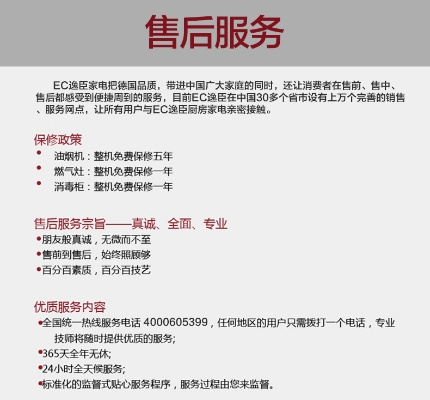 售后服务

EC逸臣家电把德国品质，带进中国广大家庭的同时，还让消费者在售前、售中、售后都感受到便捷周到的服务，目前EC逸臣在中国30多个省市设有上万个完善的销售、服务网点，让所有用户与EC逸臣厨房家电亲密接触。

保修政策
• 油烟机：整机免费保修五年
• 燃气灶：整机免费保修一年
• 消毒柜：整机免费保修一年

售后服务宗旨——真诚、全面、专业
•朋友般真诚，无微而不至
•售前到售后，始终照顾够
•百分百素质，百分百技艺

优质服务内容
•全国统一热线服务电话 4000605399，任何地区的用户只需拨打一个电话，专业技师将随时提供优质的服务;
•365天全年无休;
•24小时全天候服务;
•标准化的监督式贴心服务程序，服务过程由您来监督。